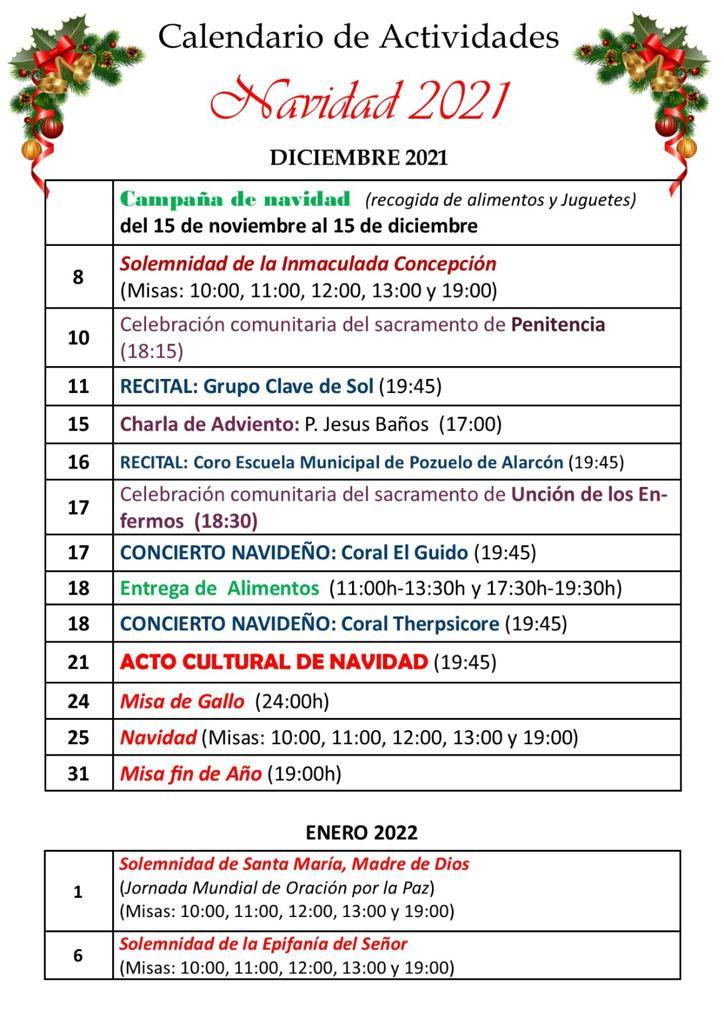 Calendario de Actividades

Navidad 2021

DICIEMBRE 2021

| | |
|---|---|
| | Campaña de navidad (recogida de alimentos y Juguetes) del 15 de noviembre al 15 de diciembre |
| 8 | Solemnidad de la Inmaculada Concepción (Misas: 10:00, 11:00, 12:00, 13:00 y 19:00) |
| 10 | Celebración comunitaria del sacramento de Penitencia (18:15) |
| 11 | RECITAL: Grupo Clave de Sol (19:45) |
| 15 | Charla de Adviento: P. Jesus Baños (17:00) |
| 16 | RECITAL: Coro Escuela Municipal de Pozuelo de Alarcón (19:45) |
| 17 | Celebración comunitaria del sacramento de Unción de los Enfermos (18:30) |
| 17 | CONCIERTO NAVIDEÑO: Coral El Guido (19:45) |
| 18 | Entrega de Alimentos (11:00h-13:30h y 17:30h-19:30h) |
| 18 | CONCIERTO NAVIDEÑO: Coral Therpsicore (19:45) |
| 21 | ACTO CULTURAL DE NAVIDAD (19:45) |
| 24 | Misa de Gallo (24:00h) |
| 25 | Navidad (Misas: 10:00, 11:00, 12:00, 13:00 y 19:00) |
| 31 | Misa fin de Año (19:00h) |

ENERO 2022

| | |
|---|---|
| 1 | Solemnidad de Santa María, Madre de Dios (Jornada Mundial de Oración por la Paz) (Misas: 10:00, 11:00, 12:00, 13:00 y 19:00) |
| 6 | Solemnidad de la Epifanía del Señor (Misas: 10:00, 11:00, 12:00, 13:00 y 19:00) |